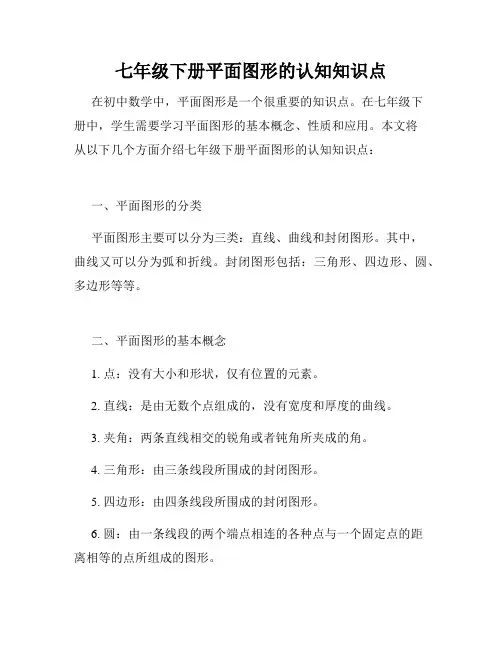 七年级下册平面图形的认知知识点

在初中数学中，平面图形是一个很重要的知识点。在七年级下册中，学生需要学习平面图形的基本概念、性质和应用。本文将从以下几个方面介绍七年级下册平面图形的认知知识点：

一、平面图形的分类

平面图形主要可以分为三类：直线、曲线和封闭图形。其中，曲线又可以分为弧和折线。封闭图形包括：三角形、四边形、圆、多边形等等。

二、平面图形的基本概念

1. 点：没有大小和形状，仅有位置的元素。

2. 直线：是由无数个点组成的，没有宽度和厚度的曲线。

3. 夹角：两条直线相交的锐角或者钝角所夹成的角。

4. 三角形：由三条线段所围成的封闭图形。

5. 四边形：由四条线段所围成的封闭图形。

6. 圆：由一条线段的两个端点相连的各种点与一个固定点的距离相等的点所组成的图形。